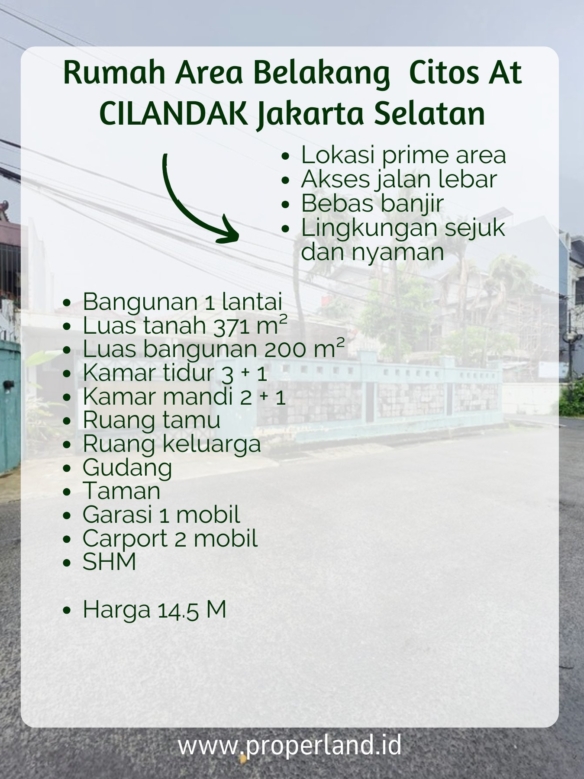 Rumah Area Belakang Citos At CILANDAK Jakarta Selatan

• Lokasi prime area
• Akses jalan lebar
• Bebas banjir
• Lingkungan sejuk dan nyaman

• Bangunan 1 lantai
• Luas tanah 371 $m^2$
• Luas bangunan 200 $m^2$
• Kamar tidur 3 + 1
• Kamar mandi 2 + 1
• Ruang tamu
• Ruang keluarga
• Gudang
• Taman
• Garasi 1 mobil
• Carport 2 mobil
• SHM

• Harga 14.5 M

www.properland.id